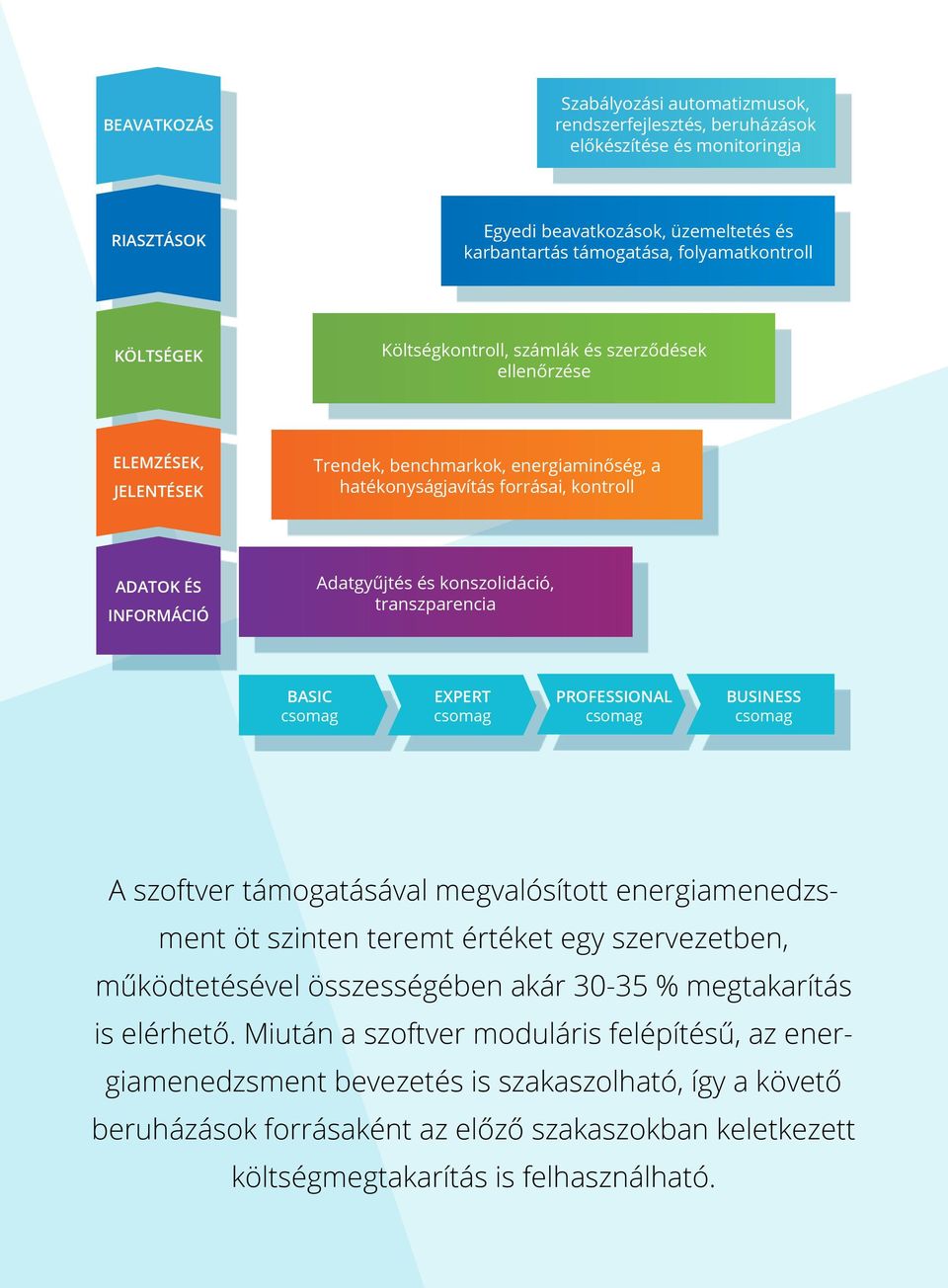 BEAVATKOZÁS

Szabályozási automatizmusok, rendszerfejlesztés, beruházások előkészítése és monitoringja

RIASZTÁSOK

Egyedi beavatkozások, üzemeltetés és karbantartás támogatása, folyamatkontroll

KÖLTSÉGEK

Költségkontroll, számlák és szerződések ellenőrzése

ELEMZÉSEK, JELENTÉSEK

Trendek, benchmarkok, energiaminőség, a hatékonyságjavítás forrásai, kontroll

ADATOK ÉS INFORMÁCIÓ

Adatgyűjtés és konszolidáció, transzparencia

BASIC csomag

EXPERT csomag

PROFESSIONAL csomag

BUSINESS csomag

A szoftver támogatásával megvalósított energiamenedzsment öt szinten teremt értéket egy szervezetben, működtetésével összességében akár 30-35 % megtakarítás is elérhető. Miután a szoftver moduláris felépítésű, az energiamenedzsment bevezetés is szakaszolható, így a követő beruházások forrásaként az előző szakaszokban keletkezett költségmegtakarítás is felhasználható.